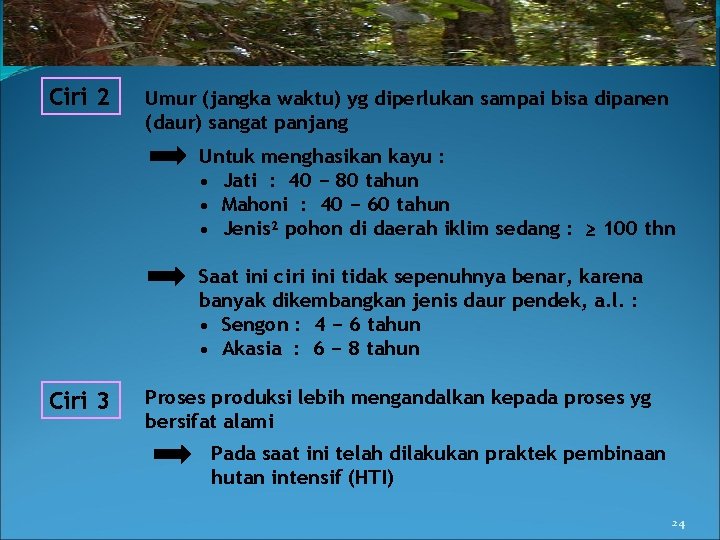 Ciri 2

Umur (jangka waktu) yg diperlukan sampai bisa dipanen (daur) sangat panjang

Untuk menghasikan kayu :
• Jati : 40 – 80 tahun
• Mahoni : 40 – 60 tahun
• Jenis² pohon di daerah iklim sedang : $\geq$ 100 thn

Saat ini ciri ini tidak sepenuhnya benar, karena banyak dikembangkan jenis daur pendek, a.l. :
• Sengon : 4 – 6 tahun
• Akasia : 6 – 8 tahun

Ciri 3

Proses produksi lebih mengandalkan kepada proses yg bersifat alami

Pada saat ini telah dilakukan praktek pembinaan hutan intensif (HTI)

24